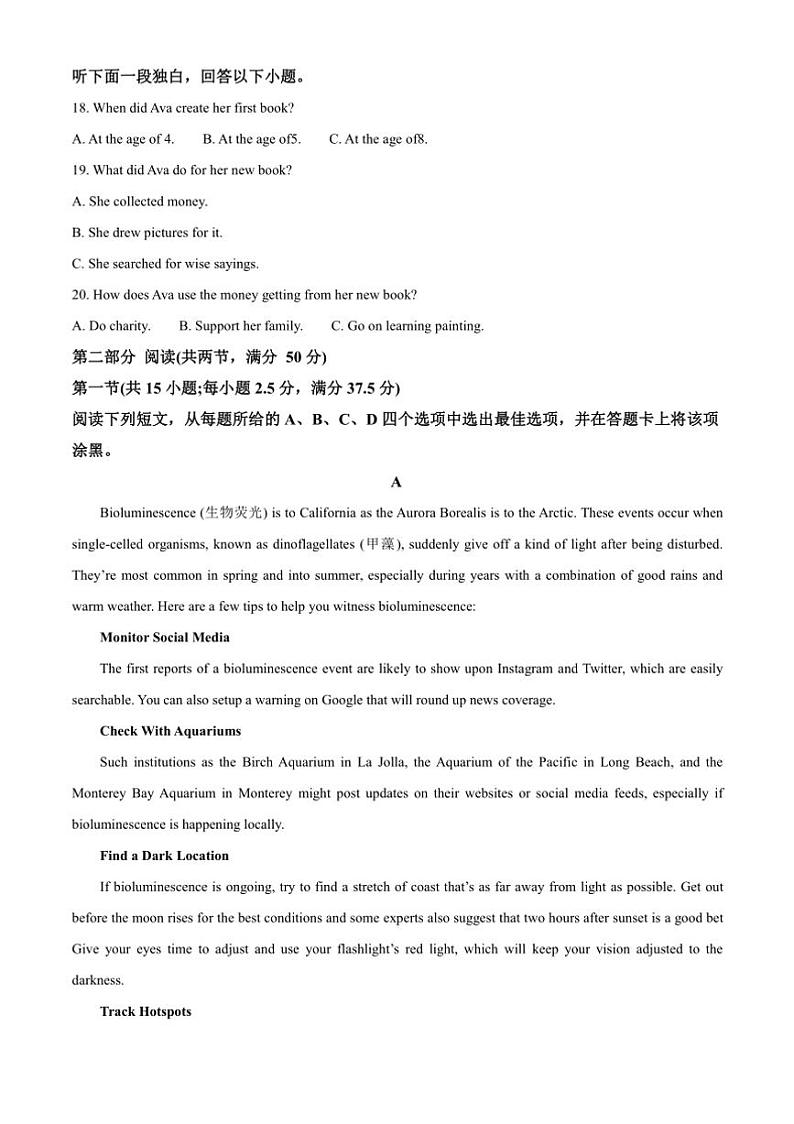 听下面一段独白，回答以下小题。

18. When did Ava create her first book?

A. At the age of 4.  B. At the age of5.  C. At the age of8.

19. What did Ava do for her new book?

A. She collected money.

B. She drew pictures for it.

C. She searched for wise sayings.

20. How does Ava use the money getting from her new book?

A. Do charity.  B. Support her family.  C. Go on learning painting.

第二部分 阅读(共两节，满分 50 分)

第一节(共 15 小题;每小题 2.5 分，满分 37.5 分)

阅读下列短文，从每题所给的 A、B、C、D 四个选项中选出最佳选项，并在答题卡上将该项涂黑。

A

Bioluminescence (生物荧光) is to California as the Aurora Borealis is to the Arctic. These events occur when single-celled organisms, known as dinoflagellates (甲藻), suddenly give off a kind of light after being disturbed. They're most common in spring and into summer, especially during years with a combination of good rains and warm weather. Here are a few tips to help you witness bioluminescence:

Monitor Social Media

The first reports of a bioluminescence event are likely to show upon Instagram and Twitter, which are easily searchable. You can also setup a warning on Google that will round up news coverage.

Check With Aquariums

Such institutions as the Birch Aquarium in La Jolla, the Aquarium of the Pacific in Long Beach, and the Monterey Bay Aquarium in Monterey might post updates on their websites or social media feeds, especially if bioluminescence is happening locally.

Find a Dark Location

If bioluminescence is ongoing, try to find a stretch of coast that's as far away from light as possible. Get out before the moon rises for the best conditions and some experts also suggest that two hours after sunset is a good bet Give your eyes time to adjust and use your flashlight's red light, which will keep your vision adjusted to the darkness.

Track Hotspots